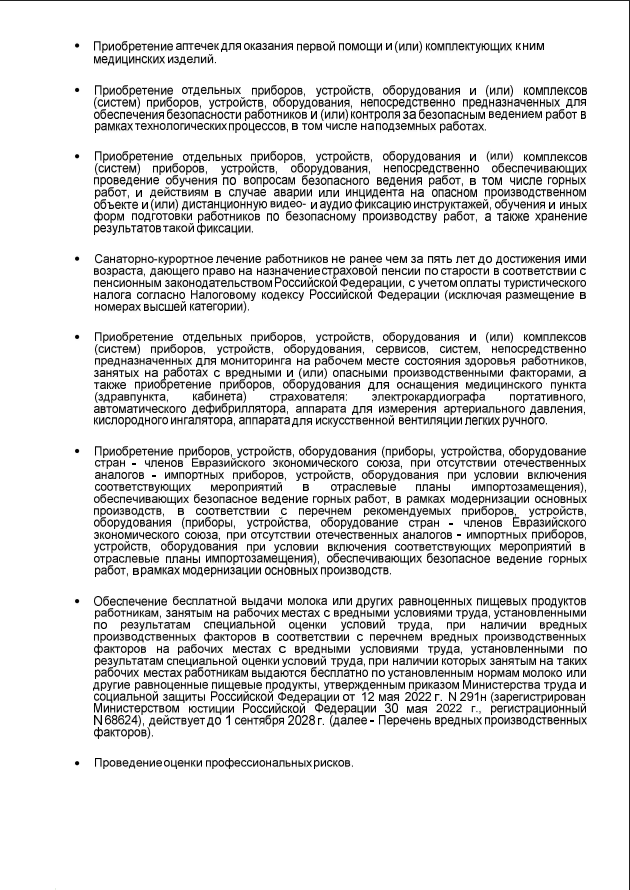 • Приобретение аптечек для оказания первой помощи и (или) комплектующих к ним медицинских изделий.

• Приобретение отдельных приборов, устройств, оборудования и (или) комплексов (систем) приборов, устройств, оборудования, непосредственно предназначенных для обеспечения безопасности работников и (или) контроля за безопасным ведением работ в рамках технологических процессов, в том числе на подземных работах.

• Приобретение отдельных приборов, устройств, оборудования и (или) комплексов (систем) приборов, устройств, оборудования, непосредственно обеспечивающих проведение обучения по вопросам безопасного ведения работ, в том числе горных работ, и действиям в случае аварии или инцидента на опасном производственном объекте и (или) дистанционную видео- и аудио фиксацию инструктажей, обучения и иных форм подготовки работников по безопасному производству работ, а также хранение результатов такой фиксации.

• Санаторно-курортное лечение работников не ранее чем за пять лет до достижения ими возраста, дающего право на назначение страховой пенсии по старости в соответствии с пенсионным законодательством Российской Федерации, с учетом оплаты туристического налога согласно Налоговому кодексу Российской Федерации (исключая размещение в номерах высшей категории).

• Приобретение отдельных приборов, устройств, оборудования и (или) комплексов (систем) приборов, устройств, оборудования, сервисов, систем, непосредственно предназначенных для мониторинга на рабочем месте состояния здоровья работников, занятых на работах с вредными и (или) опасными производственными факторами, а также приобретение приборов, оборудования для оснащения медицинского пункта (здравпункта, кабинета) страхователя: электрокардиографа портативного, автоматического дефибриллятора, аппарата для измерения артериального давления, кислородного ингалятора, аппарата для искусственной вентиляции легких ручного.

• Приобретение приборов, устройств, оборудования (приборы, устройства, оборудование стран - членов Евразийского экономического союза, при отсутствии отечественных аналогов - импортных приборов, устройств, оборудования при условии включения соответствующих мероприятий в отраслевые планы импортозамещения), обеспечивающих безопасное ведение горных работ, в рамках модернизации основных производств, в соответствии с перечнем рекомендуемых приборов, устройств, оборудования (приборы, устройства, оборудование стран - членов Евразийского экономического союза, при отсутствии отечественных аналогов - импортных приборов, устройств, оборудования при условии включения соответствующих мероприятий в отраслевые планы импортозамещения), обеспечивающих безопасное ведение горных работ, в рамках модернизации основных производств.

• Обеспечение бесплатной выдачи молока или других равноценных пищевых продуктов работникам, занятым на рабочих местах с вредными условиями труда, установленными по результатам специальной оценки условий труда, при наличии вредных производственных факторов в соответствии с перечнем вредных производственных факторов на рабочих местах с вредными условиями труда, установленными по результатам специальной оценки условий труда, при наличии которых занятым на таких рабочих местах работникам выдаются бесплатно по установленным нормам молоко или другие равноценные пищевые продукты, утвержденным приказом Министерства труда и социальной защиты Российской Федерации от 12 мая 2022 г. N 291н (зарегистрирован Министерством юстиции Российской Федерации 30 мая 2022 г., регистрационный N 68624), действует до 1 сентября 2028 г. (далее - Перечень вредных производственных факторов).

• Проведение оценки профессиональных рисков.